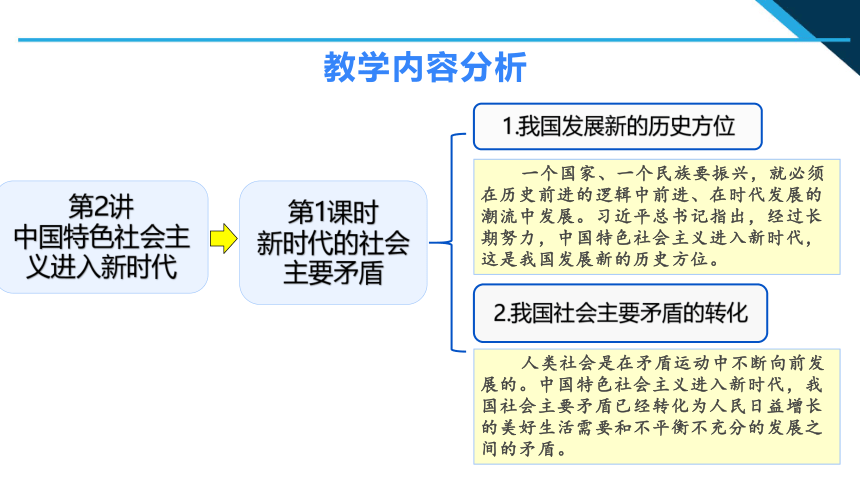 教学内容分析

第2讲
中国特色社会主义进入新时代

第1课时
新时代的社会主要矛盾

1.我国发展新的历史方位

一个国家、一个民族要振兴，就必须在历史前进的逻辑中前进、在时代发展的潮流中发展。习近平总书记指出，经过长期努力，中国特色社会主义进入新时代，这是我国发展新的历史方位。

2.我国社会主要矛盾的转化

人类社会是在矛盾运动中不断向前发展的。中国特色社会主义进入新时代，我国社会主要矛盾已经转化为人民日益增长的美好生活需要和不平衡不充分的发展之间的矛盾。